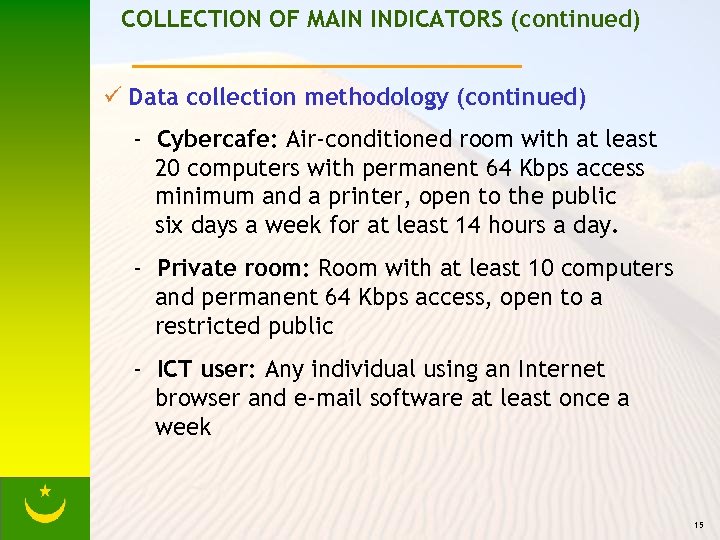 COLLECTION OF MAIN INDICATORS (continued)

✓ Data collection methodology (continued)

- Cybercafe: Air-conditioned room with at least 20 computers with permanent 64 Kbps access minimum and a printer, open to the public six days a week for at least 14 hours a day.

- Private room: Room with at least 10 computers and permanent 64 Kbps access, open to a restricted public

- ICT user: Any individual using an Internet browser and e-mail software at least once a week

15